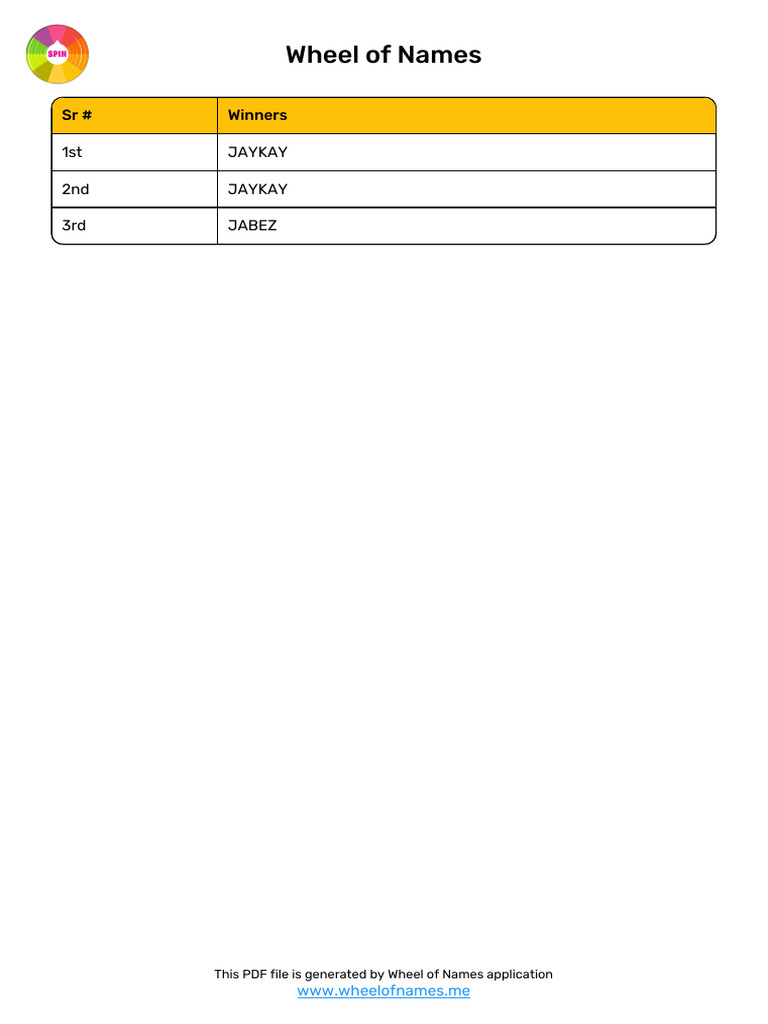 SPIN

Wheel of Names

| Sr # | Winners |
|---|---|
| 1st | JAYKAY |
| 2nd | JAYKAY |
| 3rd | JABEZ |

This PDF file is generated by Wheel of Names application
www.wheelofnames.me